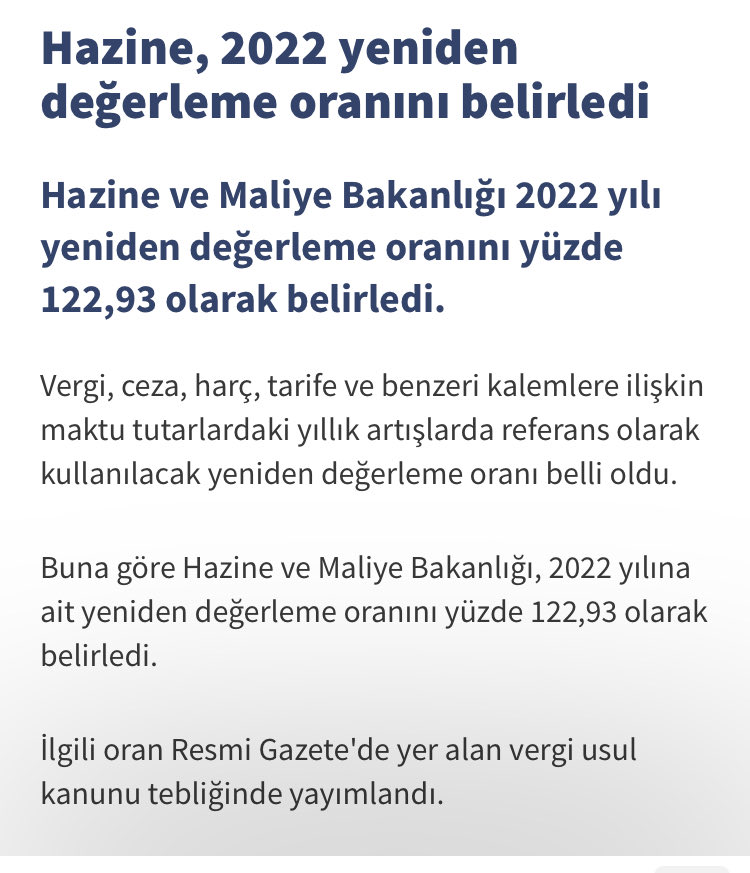 Hazine, 2022 yeniden değerleme oranını belirledi

Hazine ve Maliye Bakanlığı 2022 yılı yeniden değerleme oranını yüzde 122,93 olarak belirledi.

Vergi, ceza, harç, tarife ve benzeri kalemlere ilişkin maktu tutarlardaki yıllık artışlarda referans olarak kullanılacak yeniden değerleme oranı belli oldu.

Buna göre Hazine ve Maliye Bakanlığı, 2022 yılına ait yeniden değerleme oranını yüzde 122,93 olarak belirledi.

İlgili oran Resmi Gazete'de yer alan vergi usul kanunu tebliğinde yayımlandı.